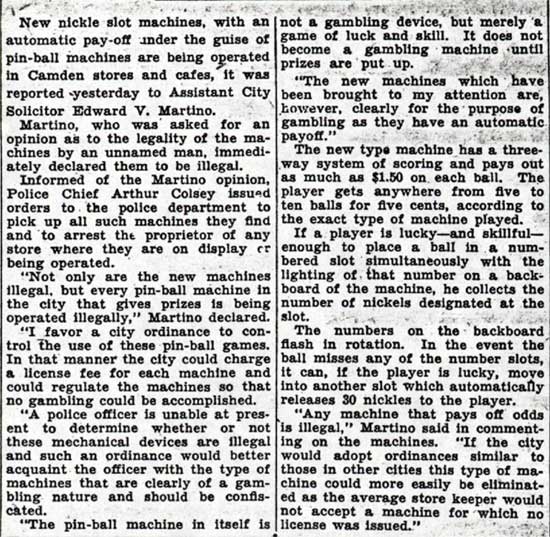 New nickle slot machines, with an automatic pay-off under the guise of pin-ball machines are being operated in Camden stores and cafes, it was reported yesterday to Assistant City Solicitor Edward V. Martino.

Martino, who was asked for an opinion as to the legality of the machines by an unnamed man, immediately declared them to be illegal.

Informed of the Martino opinion, Police Chief Arthur Colsey issued orders to the police department to pick up all such machines they find and to arrest the proprietor of any store where they are on display or being operated.

"Not only are the new machines illegal, but every pin-ball machine in the city that gives prizes is being operated illegally," Martino declared.

"I favor a city ordinance to control the use of these pin-ball games. In that manner the city could charge a license fee for each machine and could regulate the machines so that no gambling could be accomplished.

"A police officer is unable at present to determine whether or not these mechanical devices are illegal and such an ordinance would better acquaint the officer with the type of machines that are clearly of a gambling nature and should be confiscated.

"The pin-ball machine in itself is not a gambling device, but merely a game of luck and skill. It does not become a gambling machine until prizes are put up.

"The new machines which have been brought to my attention are, however, clearly for the purpose of gambling as they have an automatic payoff."

The new type machine has a three-way system of scoring and pays out as much as $1.50 on each ball. The player gets anywhere from five to ten balls for five cents, according to the exact type of machine played.

If a player is lucky—and skillful—enough to place a ball in a numbered slot simultaneously with the lighting of that number on a backboard of the machine, he collects the number of nickels designated at the slot.

The numbers on the backboard flash in rotation. In the event the ball misses any of the number slots, it can, if the player is lucky, move into another slot which automatically releases 30 nickles to the player.

"Any machine that pays off odds is illegal," Martino said in commenting on the machines. "If the city would adopt ordinances similar to those in other cities this type of machine could more easily be eliminated as the average store keeper would not accept a machine for which no license was issued."